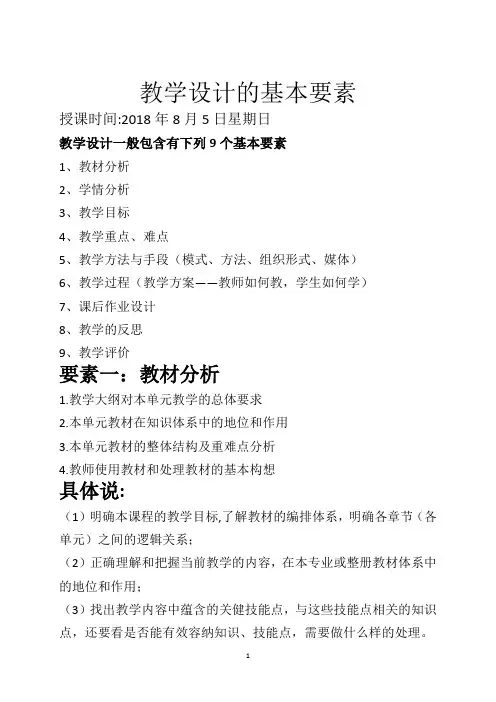 教学设计的基本要素

授课时间:2018 年 8 月 5 日星期日

教学设计一般包含有下列 9 个基本要素

1、教材分析

2、学情分析

3、教学目标

4、教学重点、难点

5、教学方法与手段（模式、方法、组织形式、媒体）

6、教学过程（教学方案——教师如何教，学生如何学）

7、课后作业设计

8、教学的反思

9、教学评价

要素一：教材分析

1.教学大纲对本单元教学的总体要求

2.本单元教材在知识体系中的地位和作用

3.本单元教材的整体结构及重难点分析

4.教师使用教材和处理教材的基本构想

具体说:

（1）明确本课程的教学目标,了解教材的编排体系，明确各章节（各单元）之间的逻辑关系;

（2）正确理解和把握当前教学的内容，在本专业或整册教材体系中的地位和作用;

（3）找出教学内容中蕴含的关健技能点，与这些技能点相关的知识点，还要看是否能有效容纳知识、技能点，需要做什么样的处理。

1